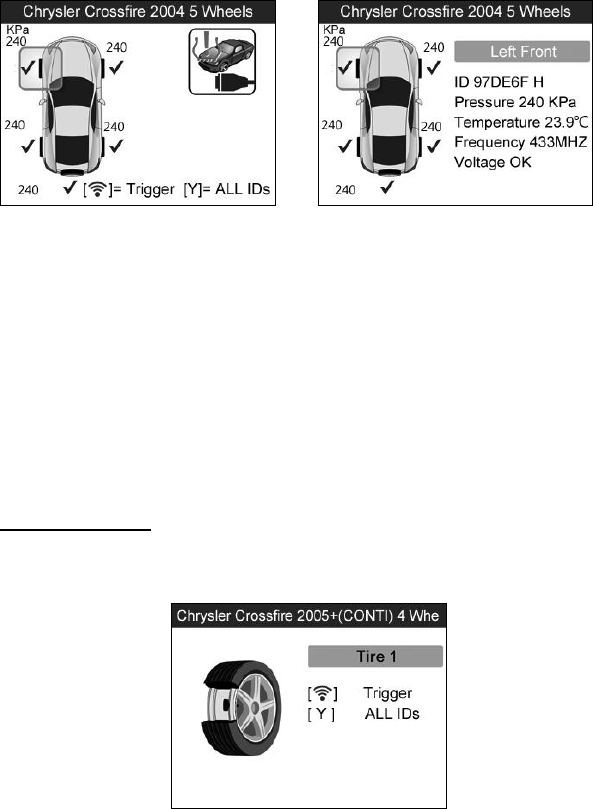 Chrysler Crossfire 2004 5 Wheels

KPa
240 ✓

240 ✓

240 ✓

240 ✓

240 ✓ [ ]= Trigger [Y]= ALL IDs

Chrysler Crossfire 2004 5 Wheels

KPa
240 ✓

240 ✓

240 ✓

240 ✓

240 ✓

Left Front

ID 97DE6F H
Pressure 240 KPa
Temperature 23.9℃
Frequency 433MHZ
Voltage OK

Chrysler Crossfire 2005+(CONTI) 4 Whe

Tire 1

[ ] Trigger
[ Y ] ALL IDs